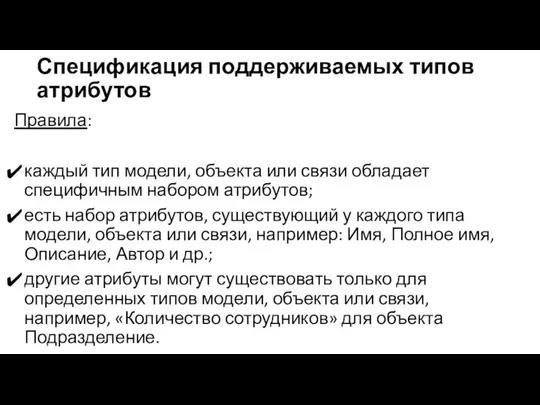 Спецификация поддерживаемых типов атрибутов

Правила:

✔ каждый тип модели, объекта или связи обладает специфичным набором атрибутов;

✔ есть набор атрибутов, существующий у каждого типа модели, объекта или связи, например: Имя, Полное имя, Описание, Автор и др.;

✔ другие атрибуты могут существовать только для определенных типов модели, объекта или связи, например, «Количество сотрудников» для объекта Подразделение.